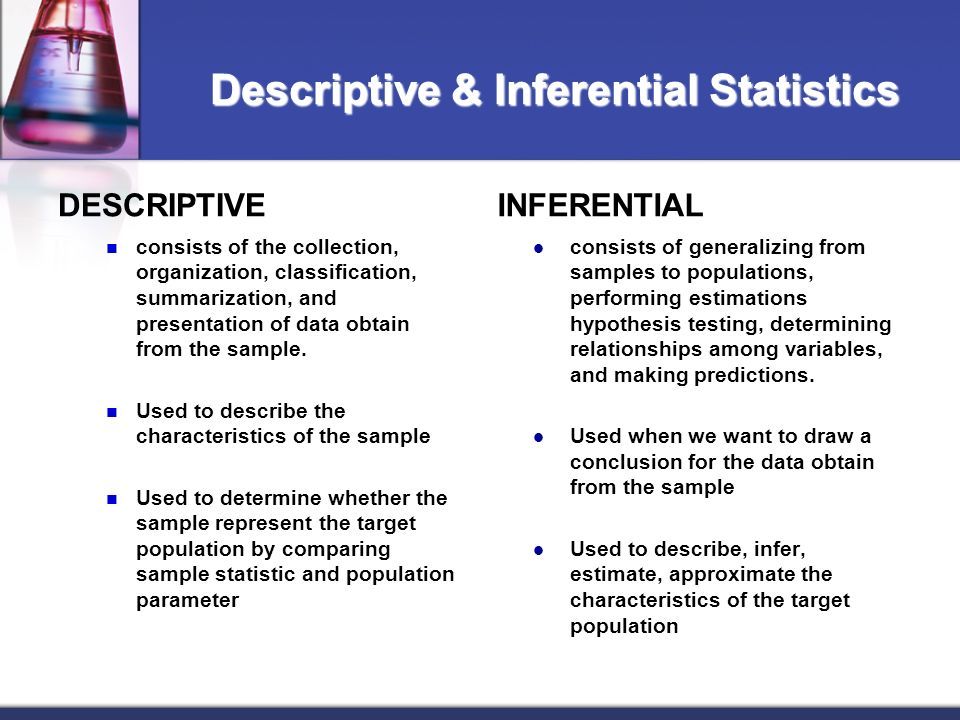 Descriptive & Inferential Statistics

DESCRIPTIVE

- consists of the collection, organization, classification, summarization, and presentation of data obtain from the sample.

- Used to describe the characteristics of the sample

- Used to determine whether the sample represent the target population by comparing sample statistic and population parameter

INFERENTIAL

- consists of generalizing from samples to populations, performing estimations hypothesis testing, determining relationships among variables, and making predictions.

- Used when we want to draw a conclusion for the data obtain from the sample

- Used to describe, infer, estimate, approximate the characteristics of the target population